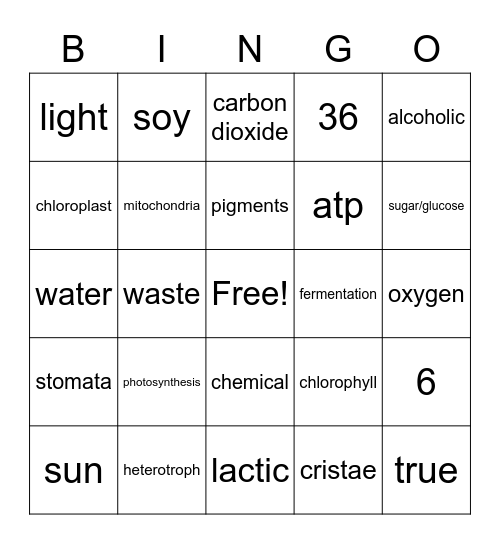 | B | I | N | G | O |
|---|---|---|---|---|
| light | soy | carbon dioxide | 36 | alcoholic |
| chloroplast | mitochondria | pigments | atp | sugar/glucose |
| water | waste | Free! | fermentation | oxygen |
| stomata | photosynthesis | chemical | chlorophyll | 6 |
| sun | heterotroph | lactic | cristae | true |